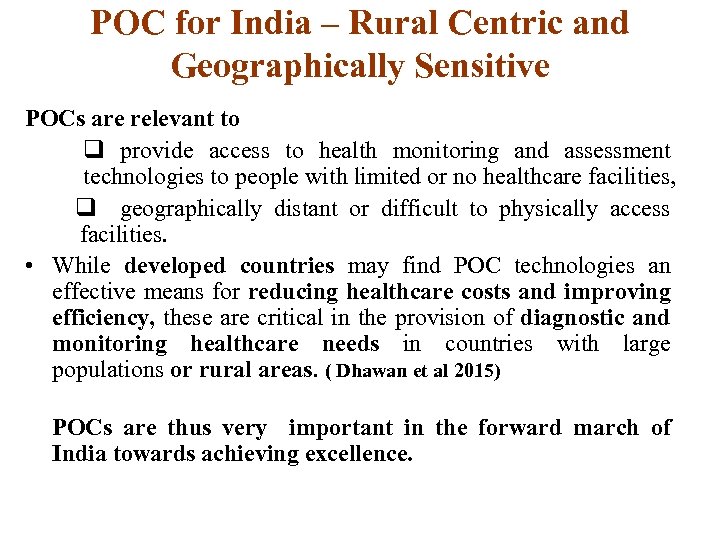 POC for India – Rural Centric and Geographically Sensitive

POCs are relevant to

❑ provide access to health monitoring and assessment technologies to people with limited or no healthcare facilities,

❑ geographically distant or difficult to physically access facilities.

• While developed countries may find POC technologies an effective means for reducing healthcare costs and improving efficiency, these are critical in the provision of diagnostic and monitoring healthcare needs in countries with large populations or rural areas. ( Dhawan et al 2015)

POCs are thus very important in the forward march of India towards achieving excellence.